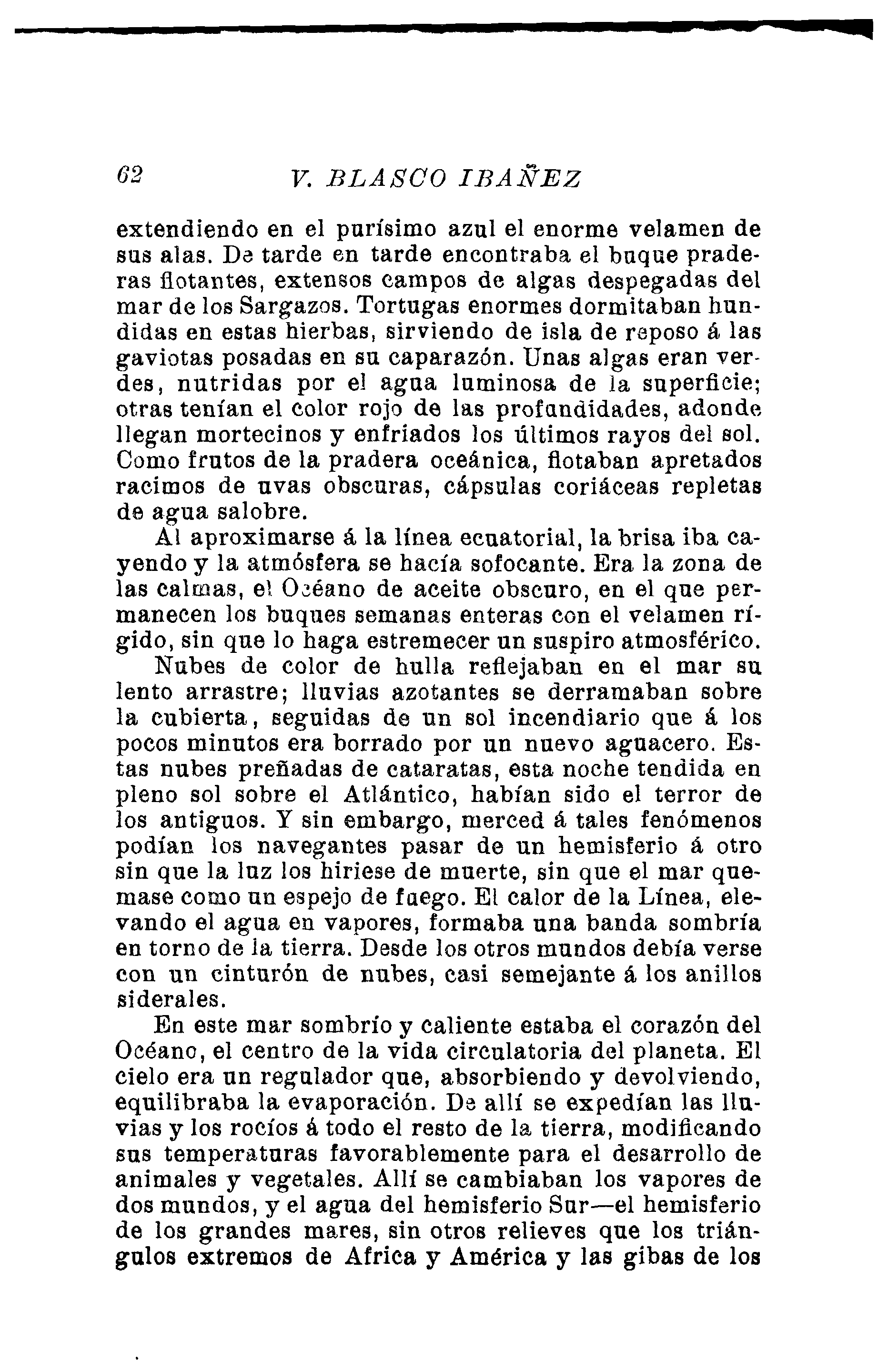 62 V. BLASCO IBAÑEZ

extendiendo en el purísimo azul el enorme velamen de sus alas. De tarde en tarde encontraba el buque praderas flotantes, extensos campos de algas despegadas del mar de los Sargazos. Tortugas enormes dormitaban hundidas en estas hierbas, sirviendo de isla de reposo á las gaviotas posadas en su caparazón. Unas algas eran verdes, nutridas por el agua luminosa de la superficie; otras tenían el color rojo de las profundidades, adonde llegan mortecinos y enfriados los últimos rayos del sol. Como frutos de la pradera oceánica, flotaban apretados racimos de uvas obscuras, cápsulas coriáceas repletas de agua salobre.

Al aproximarse á la línea ecuatorial, la brisa iba cayendo y la atmósfera se hacía sofocante. Era la zona de las calmas, el Océano de aceite obscuro, en el que permanecen los buques semanas enteras con el velamen rígido, sin que lo haga estremecer un suspiro atmosférico.

Nubes de color de hulla reflejaban en el mar su lento arrastre; lluvias azotantes se derramaban sobre la cubierta, seguidas de un sol incendiario que á los pocos minutos era borrado por un nuevo aguacero. Estas nubes preñadas de cataratas, esta noche tendida en pleno sol sobre el Atlántico, habían sido el terror de los antiguos. Y sin embargo, merced á tales fenómenos podían los navegantes pasar de un hemisferio á otro sin que la luz los hiriese de muerte, sin que el mar quemase como un espejo de fuego. El calor de la Línea, elevando el agua en vapores, formaba una banda sombría en torno de la tierra. Desde los otros mundos debía verse con un cinturón de nubes, casi semejante á los anillos siderales.

En este mar sombrío y caliente estaba el corazón del Océano, el centro de la vida circulatoria del planeta. El cielo era un regulador que, absorbiendo y devolviendo, equilibraba la evaporación. De allí se expedían las lluvias y los rocíos á todo el resto de la tierra, modificando sus temperaturas favorablemente para el desarrollo de animales y vegetales. Allí se cambiaban los vapores de dos mundos, y el agua del hemisferio Sur—el hemisferio de los grandes mares, sin otros relieves que los triángulos extremos de Africa y América y las gibas de los